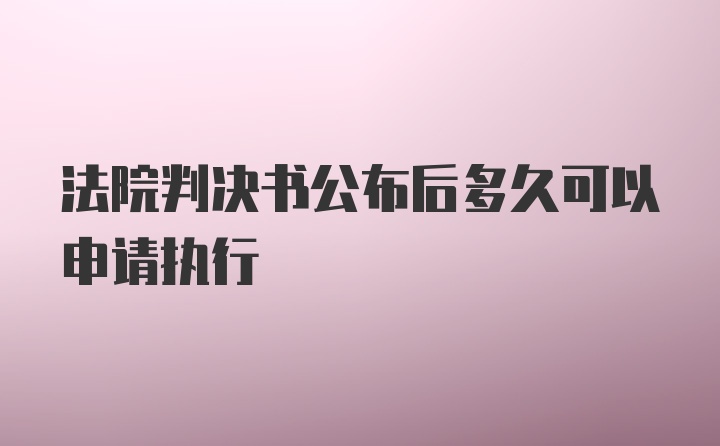 法院判决书公布后多久可以申请执行